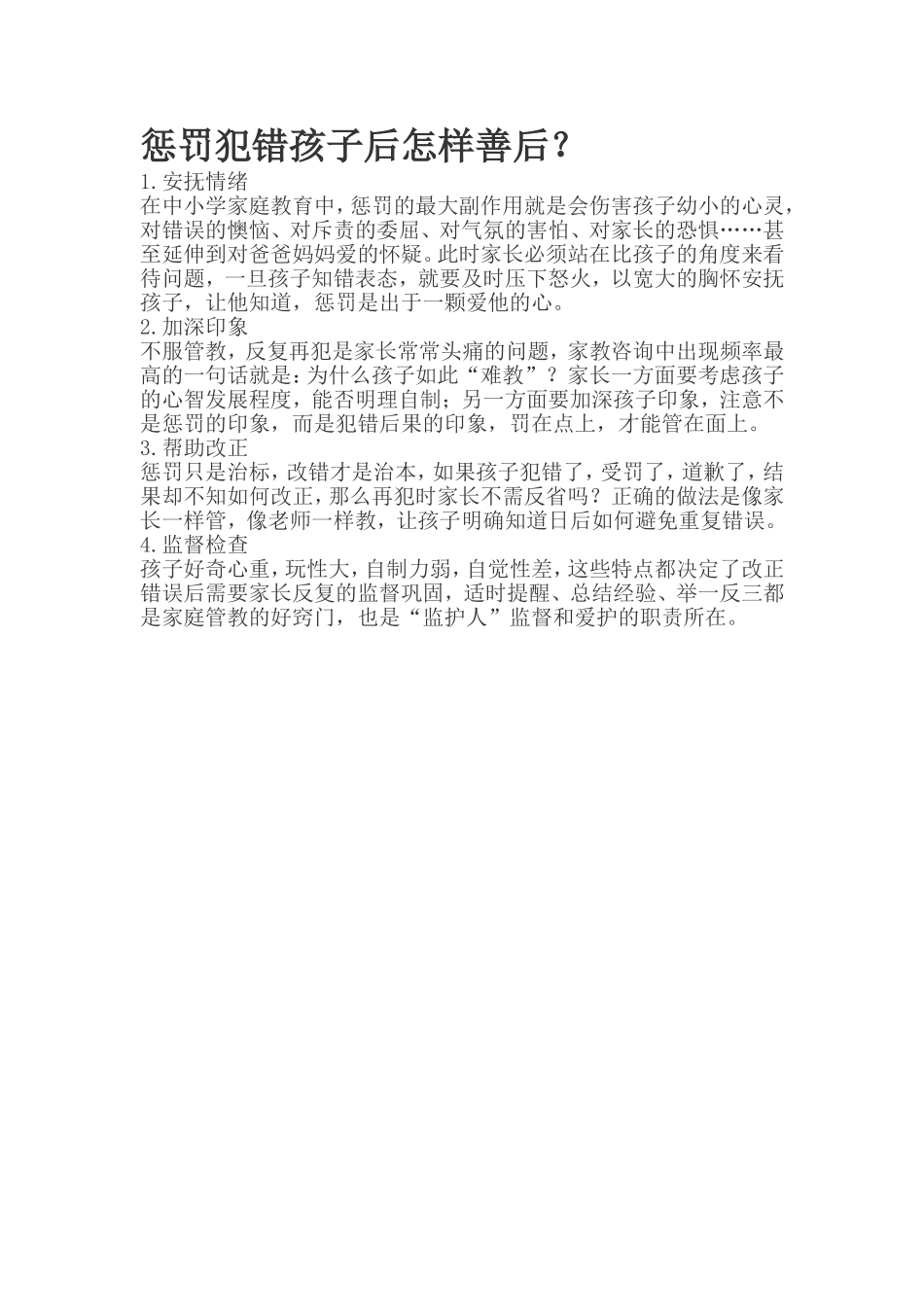 惩罚犯错孩子后怎样善后？

1.安抚情绪

在中小学家庭教育中，惩罚的最大副作用就是会伤害孩子幼小的心灵，对错误的懊恼、对斥责的委屈、对气氛的害怕、对家长的恐惧……甚至延伸到对爸爸妈妈爱的怀疑。此时家长必须站在比孩子的角度来看待问题，一旦孩子知错表态，就要及时压下怒火，以宽大的胸怀安抚孩子，让他知道，惩罚是出于一颗爱他的心。

2.加深印象

不服管教，反复再犯是家长常常头痛的问题，家教咨询中出现频率最高的一句话就是：为什么孩子如此“难教”？家长一方面要考虑孩子的心智发展程度，能否明理自制；另一方面要加深孩子印象，注意不是惩罚的印象，而是犯错后果的印象，罚在点上，才能管在面上。

3.帮助改正

惩罚只是治标，改错才是治本，如果孩子犯错了，受罚了，道歉了，结果却不知如何改正，那么再犯时家长不需反省吗？正确的做法是像家长一样管，像老师一样教，让孩子明确知道日后如何避免重复错误。

4.监督检查

孩子好奇心重，玩性大，自制力弱，自觉性差，这些特点都决定了改正错误后需要家长反复的监督巩固，适时提醒、总结经验、举一反三都是家庭管教的好窍门，也是“监护人”监督和爱护的职责所在。